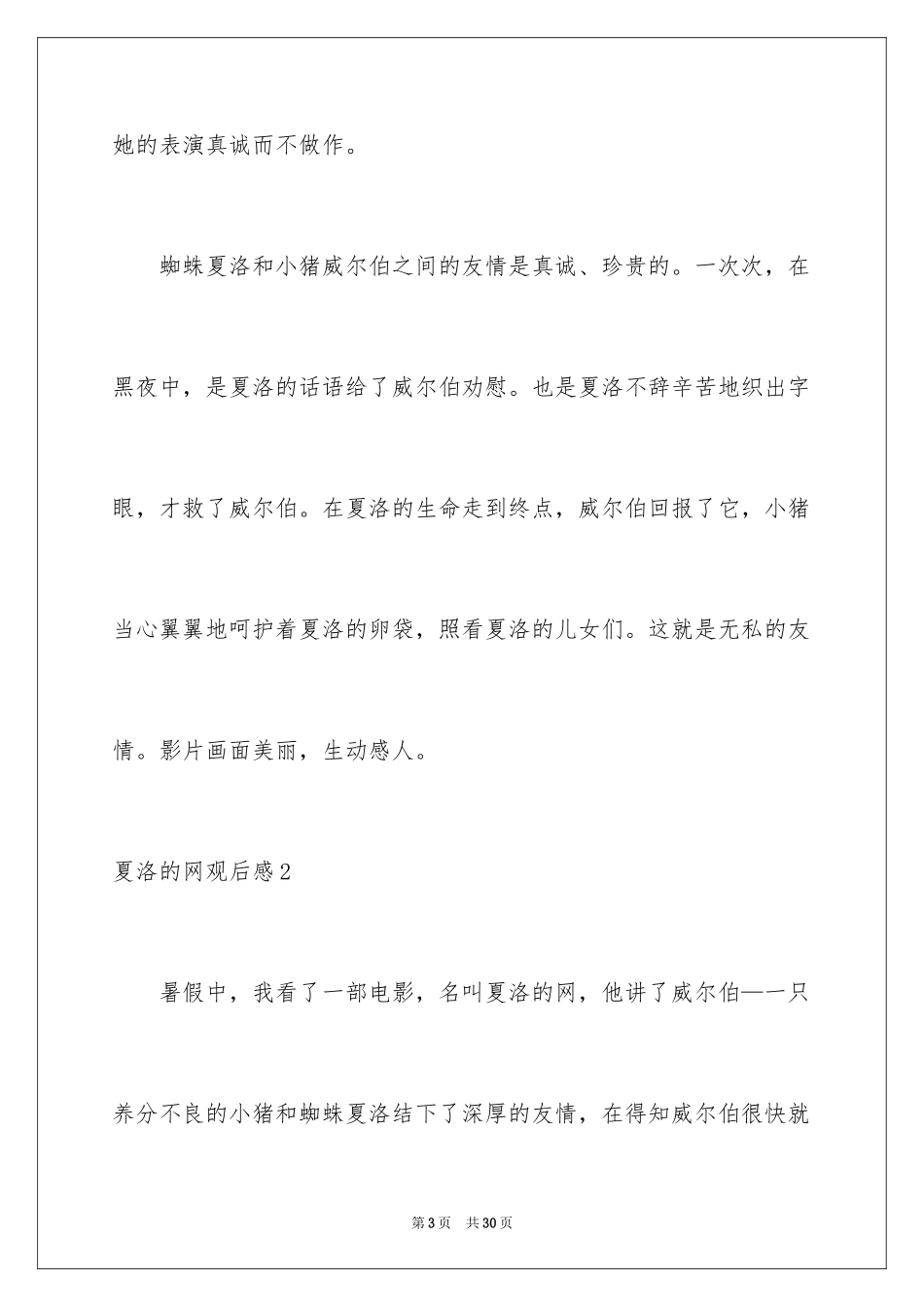 她的表演真诚而不做作。

蜘蛛夏洛和小猪威尔伯之间的友情是真诚、珍贵的。一次次，在黑夜中，是夏洛的话语给了威尔伯劝慰。也是夏洛不辞辛苦地织出字眼，才救了威尔伯。在夏洛的生命走到终点，威尔伯回报了它，小猪当心翼翼地呵护着夏洛的卵袋，照看夏洛的儿女们。这就是无私的友情。影片画面美丽，生动感人。

夏洛的网观后感2

暑假中，我看了一部电影，名叫夏洛的网，他讲了威尔伯——一只养分不良的小猪和蜘蛛夏洛结下了深厚的友情，在得知威尔伯很快就

第3页　共30页